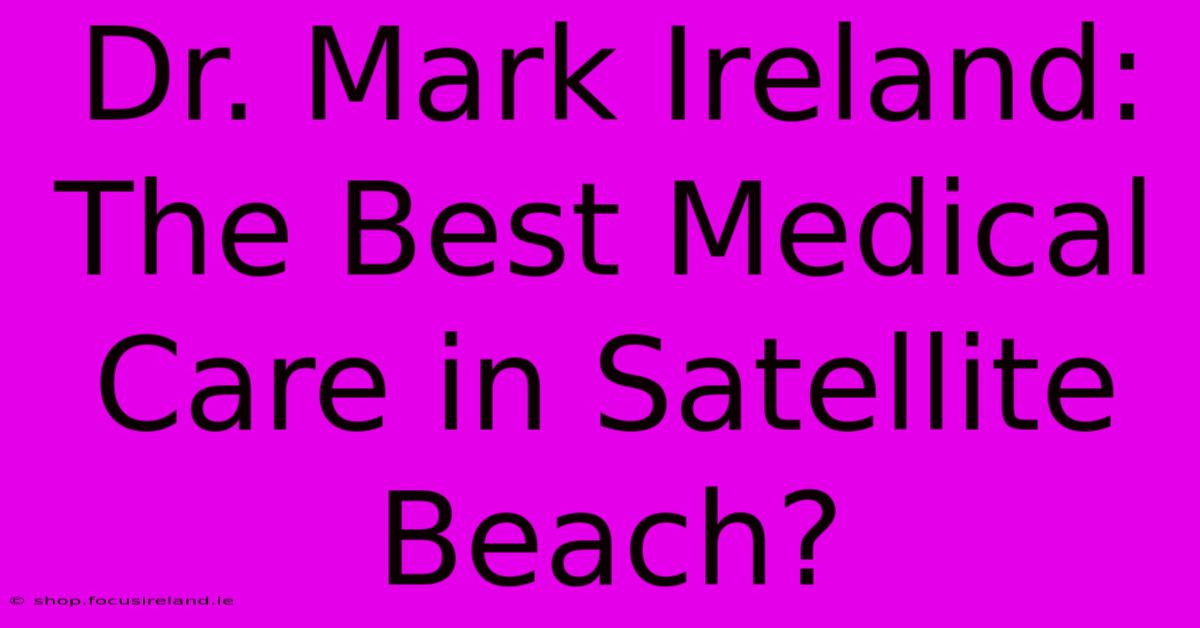 Dr. Mark Ireland: The Best Medical Care in Satellite Beach?

© shop.focusireland.ie